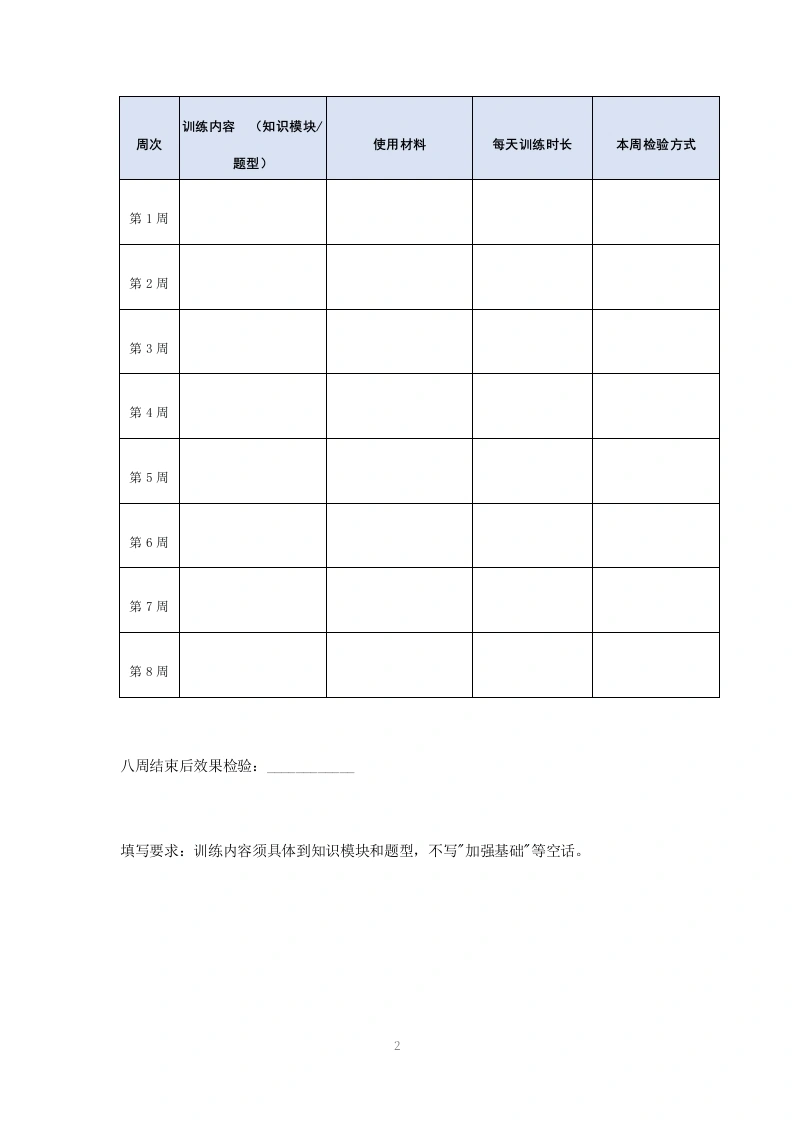 | 周次 | 训练内容 （知识模块/题型） | 使用材料 | 每天训练时长 | 本周检验方式 |
|---|---|---|---|---|
| 第 1 周 | | | | |
| 第 2 周 | | | | |
| 第 3 周 | | | | |
| 第 4 周 | | | | |
| 第 5 周 | | | | |
| 第 6 周 | | | | |
| 第 7 周 | | | | |
| 第 8 周 | | | | |

八周结束后效果检验：___________

填写要求：训练内容须具体到知识模块和题型，不写"加强基础"等空话。

2